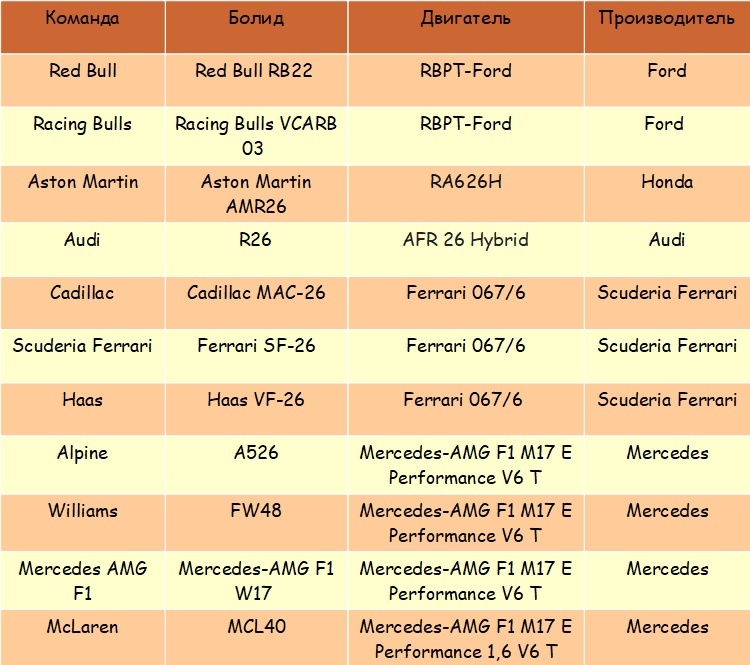 | Команда | Болид | Двигатель | Производитель |
|---|---|---|---|
| Red Bull | Red Bull RB22 | RBPT-Ford | Ford |
| Racing Bulls | Racing Bulls VCARB 03 | RBPT-Ford | Ford |
| Aston Martin | Aston Martin AMR26 | RA626H | Honda |
| Audi | R26 | AFR 26 Hybrid | Audi |
| Cadillac | Cadillac MAC-26 | Ferrari 067/6 | Scuderia Ferrari |
| Scuderia Ferrari | Ferrari SF-26 | Ferrari 067/6 | Scuderia Ferrari |
| Haas | Haas VF-26 | Ferrari 067/6 | Scuderia Ferrari |
| Alpine | A526 | Mercedes-AMG F1 M17 E Performance V6 T | Mercedes |
| Williams | FW48 | Mercedes-AMG F1 M17 E Performance V6 T | Mercedes |
| Mercedes AMG F1 | Mercedes-AMG F1 W17 | Mercedes-AMG F1 M17 E Performance V6 T | Mercedes |
| McLaren | MCL40 | Mercedes-AMG F1 M17 E Performance 1,6 V6 T | Mercedes |